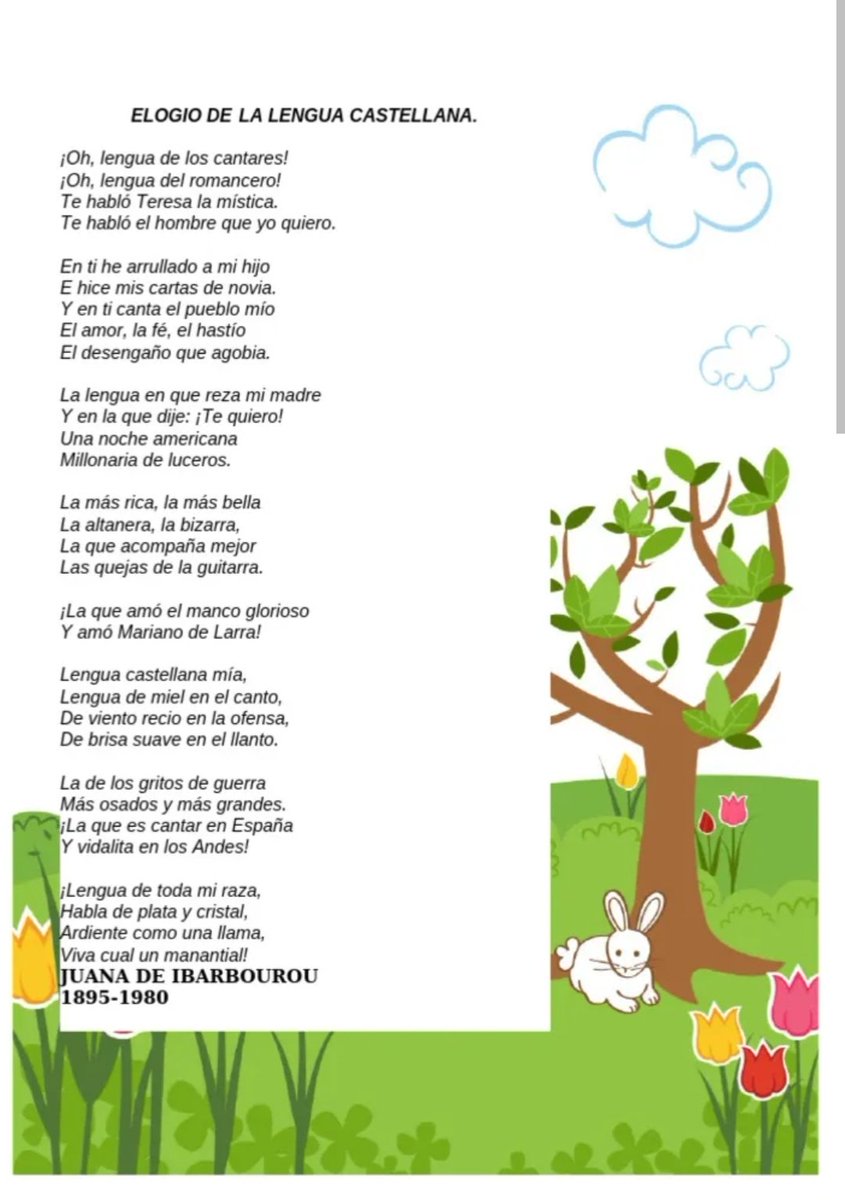 ELOGIO DE LA LENGUA CASTELLANA.

¡Oh, lengua de los cantares!
¡Oh, lengua del romancero!
Te habló Teresa la mística.
Te habló el hombre que yo quiero.

En ti he arrullado a mi hijo
E hice mis cartas de novia.
Y en ti canta el pueblo mío
El amor, la fé, el hastío
El desengaño que agobia.

La lengua en que reza mi madre
Y en la que dije: ¡Te quiero!
Una noche americana
Millonaria de luceros.

La más rica, la más bella
La altanera, la bizarra,
La que acompaña mejor
Las quejas de la guitarra.

¡La que amó el manco glorioso
Y amó Mariano de Larra!

Lengua castellana mía,
Lengua de miel en el canto,
De viento recio en la ofensa,
De brisa suave en el llanto.

La de los gritos de guerra
Más osados y más grandes.
¡La que es cantar en España
Y vidalita en los Andes!

¡Lengua de toda mi raza,
Habla de plata y cristal,
Ardiente como una llama,
Viva cual un manantial!
JUANA DE IBARBOUROU
1895-1980